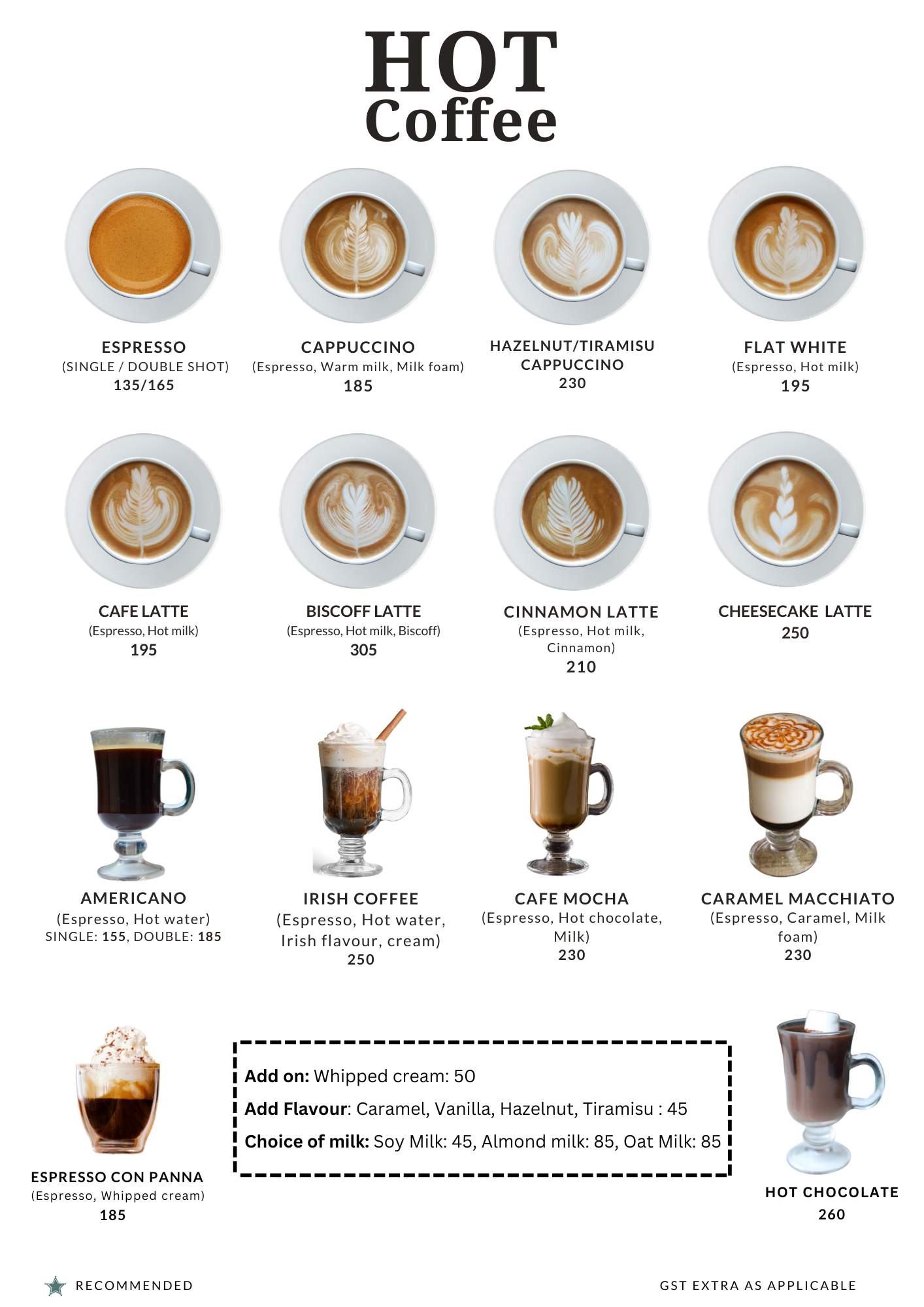 HOT
Coffee

ESPRESSO
(SINGLE / DOUBLE SHOT)
135/165

CAPPUCCINO
(Espresso, Warm milk, Milk foam)
185

HAZELNUT/TIRAMISU
CAPPUCCINO
230

FLAT WHITE
(Espresso, Hot milk)
195

CAFE LATTE
(Espresso, Hot milk)
195

BISCOFF LATTE
(Espresso, Hot milk, Biscoff)
305

CINNAMON LATTE
(Espresso, Hot milk, Cinnamon)
210

CHEESECAKE LATTE
250

AMERICANO
(Espresso, Hot water)
SINGLE: 155, DOUBLE: 185

IRISH COFFEE
(Espresso, Hot water, Irish flavour, cream)
250

CAFE MOCHA
(Espresso, Hot chocolate, Milk)
230

CARAMEL MACCHIATO
(Espresso, Caramel, Milk foam)
230

ESPRESSO CON PANNA
(Espresso, Whipped cream)
185

Add on: Whipped cream: 50
Add Flavour: Caramel, Vanilla, Hazelnut, Tiramisu : 45
Choice of milk: Soy Milk: 45, Almond milk: 85, Oat Milk: 85

HOT CHOCOLATE
260

RECOMMENDED

GST EXTRA AS APPLICABLE